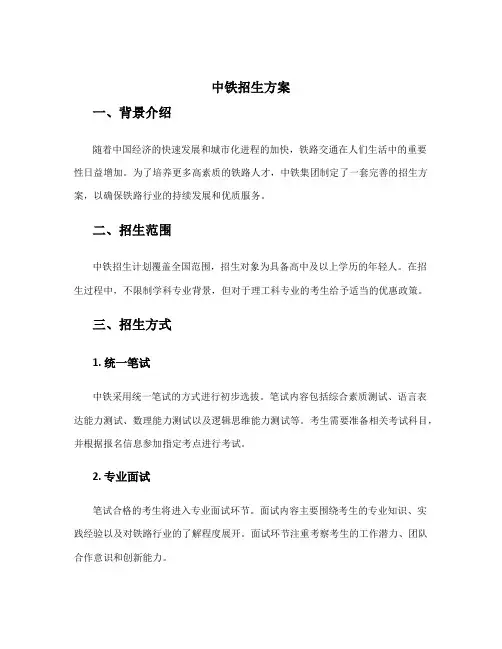 中铁招生方案

一、背景介绍

随着中国经济的快速发展和城市化进程的加快，铁路交通在人们生活中的重要性日益增加。为了培养更多高素质的铁路人才，中铁集团制定了一套完善的招生方案，以确保铁路行业的持续发展和优质服务。

二、招生范围

中铁招生计划覆盖全国范围，招生对象为具备高中及以上学历的年轻人。在招生过程中，不限制学科专业背景，但对于理工科专业的考生给予适当的优惠政策。

三、招生方式

1. 统一笔试

中铁采用统一笔试的方式进行初步选拔。笔试内容包括综合素质测试、语言表达能力测试、数理能力测试以及逻辑思维能力测试等。考生需要准备相关考试科目，并根据报名信息参加指定考点进行考试。

2. 专业面试

笔试合格的考生将进入专业面试环节。面试内容主要围绕考生的专业知识、实践经验以及对铁路行业的了解程度展开。面试环节注重考察考生的工作潜力、团队合作意识和创新能力。